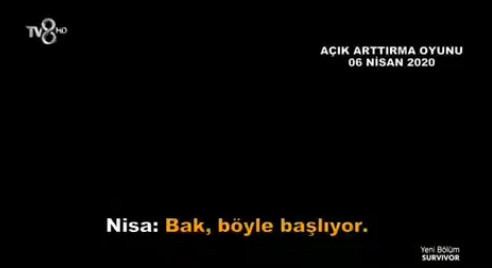 TV8 HD

AÇIK ARTTIRMA OYUNU
06 NİSAN 2020

Nisa: Bak, böyle başlıyor.

Yeni Bölüm
SURVIVOR